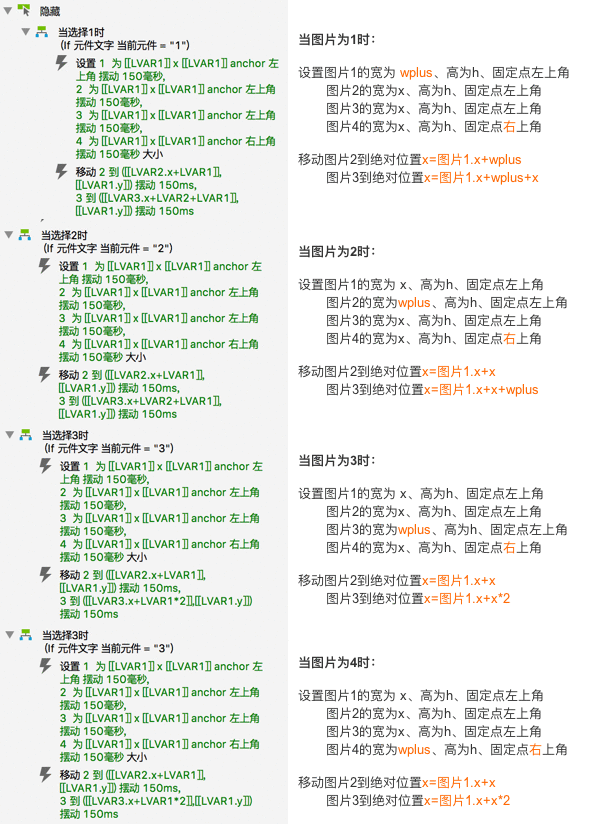 隐藏

当选择1时
(If 元件文字 当前元件 = "1")

设置 1 为 [[LVAR1]] x [[LVAR1]] anchor 左上角 摆动 150毫秒,
2 为 [[LVAR1]] x [[LVAR1]] anchor 左上角 摆动 150毫秒,
3 为 [[LVAR1]] x [[LVAR1]] anchor 左上角 摆动 150毫秒,
4 为 [[LVAR1]] x [[LVAR1]] anchor 右上角 摆动 150毫秒 大小

移动 2 到 ([[LVAR2.x+LVAR1]], [[LVAR1.y]]) 摆动 150ms,
3 到 ([[LVAR3.x+LVAR2+LVAR1]], [[LVAR1.y]]) 摆动 150ms

当选择2时
(If 元件文字 当前元件 = "2")

设置 1 为 [[LVAR1]] x [[LVAR1]] anchor 左上角 摆动 150毫秒,
2 为 [[LVAR1]] x [[LVAR1]] anchor 左上角 摆动 150毫秒,
3 为 [[LVAR1]] x [[LVAR1]] anchor 左上角 摆动 150毫秒,
4 为 [[LVAR1]] x [[LVAR1]] anchor 右上角 摆动 150毫秒 大小

移动 2 到 ([[LVAR2.x+LVAR1]], [[LVAR1.y]]) 摆动 150ms,
3 到 ([[LVAR3.x+LVAR2+LVAR1]], [[LVAR1.y]]) 摆动 150ms

当选择3时
(If 元件文字 当前元件 = "3")

设置 1 为 [[LVAR1]] x [[LVAR1]] anchor 左上角 摆动 150毫秒,
2 为 [[LVAR1]] x [[LVAR1]] anchor 左上角 摆动 150毫秒,
3 为 [[LVAR1]] x [[LVAR1]] anchor 左上角 摆动 150毫秒,
4 为 [[LVAR1]] x [[LVAR1]] anchor 右上角 摆动 150毫秒 大小

移动 2 到 ([[LVAR2.x+LVAR1]], [[LVAR1.y]]) 摆动 150ms,
3 到 ([[LVAR3.x+LVAR1*2]],[[LVAR1.y]]) 摆动 150ms

当选择3时
(If 元件文字 当前元件 = "3")

设置 1 为 [[LVAR1]] x [[LVAR1]] anchor 左上角 摆动 150毫秒,
2 为 [[LVAR1]] x [[LVAR1]] anchor 左上角 摆动 150毫秒,
3 为 [[LVAR1]] x [[LVAR1]] anchor 左上角 摆动 150毫秒,
4 为 [[LVAR1]] x [[LVAR1]] anchor 右上角 摆动 150毫秒 大小

移动 2 到 ([[LVAR2.x+LVAR1]], [[LVAR1.y]]) 摆动 150ms,
3 到 ([[LVAR3.x+LVAR1*2]],[[LVAR1.y]]) 摆动 150ms

当图片为1时:

设置图片1的宽为 wplus、高为h、固定点左上角
图片2的宽为x、高为h、固定点左上角
图片3的宽为x、高为h、固定点左上角
图片4的宽为x、高为h、固定点右上角

移动图片2到绝对位置x=图片1.x+wplus
图片3到绝对位置x=图片1.x+wplus+x

当图片为2时:

设置图片1的宽为 x、高为h、固定点左上角
图片2的宽为wplus、高为h、固定点左上角
图片3的宽为x、高为h、固定点左上角
图片4的宽为x、高为h、固定点右上角

移动图片2到绝对位置x=图片1.x+x
图片3到绝对位置x=图片1.x+x+wplus

当图片为3时:

设置图片1的宽为 x、高为h、固定点左上角
图片2的宽为x、高为h、固定点左上角
图片3的宽为wplus、高为h、固定点左上角
图片4的宽为x、高为h、固定点右上角

移动图片2到绝对位置x=图片1.x+x
图片3到绝对位置x=图片1.x+x*2

当图片为4时:

设置图片1的宽为 x、高为h、固定点左上角
图片2的宽为x、高为h、固定点左上角
图片3的宽为x、高为h、固定点左上角
图片4的宽为wplus、高为h、固定点右上角

移动图片2到绝对位置x=图片1.x+x
图片3到绝对位置x=图片1.x+x*2